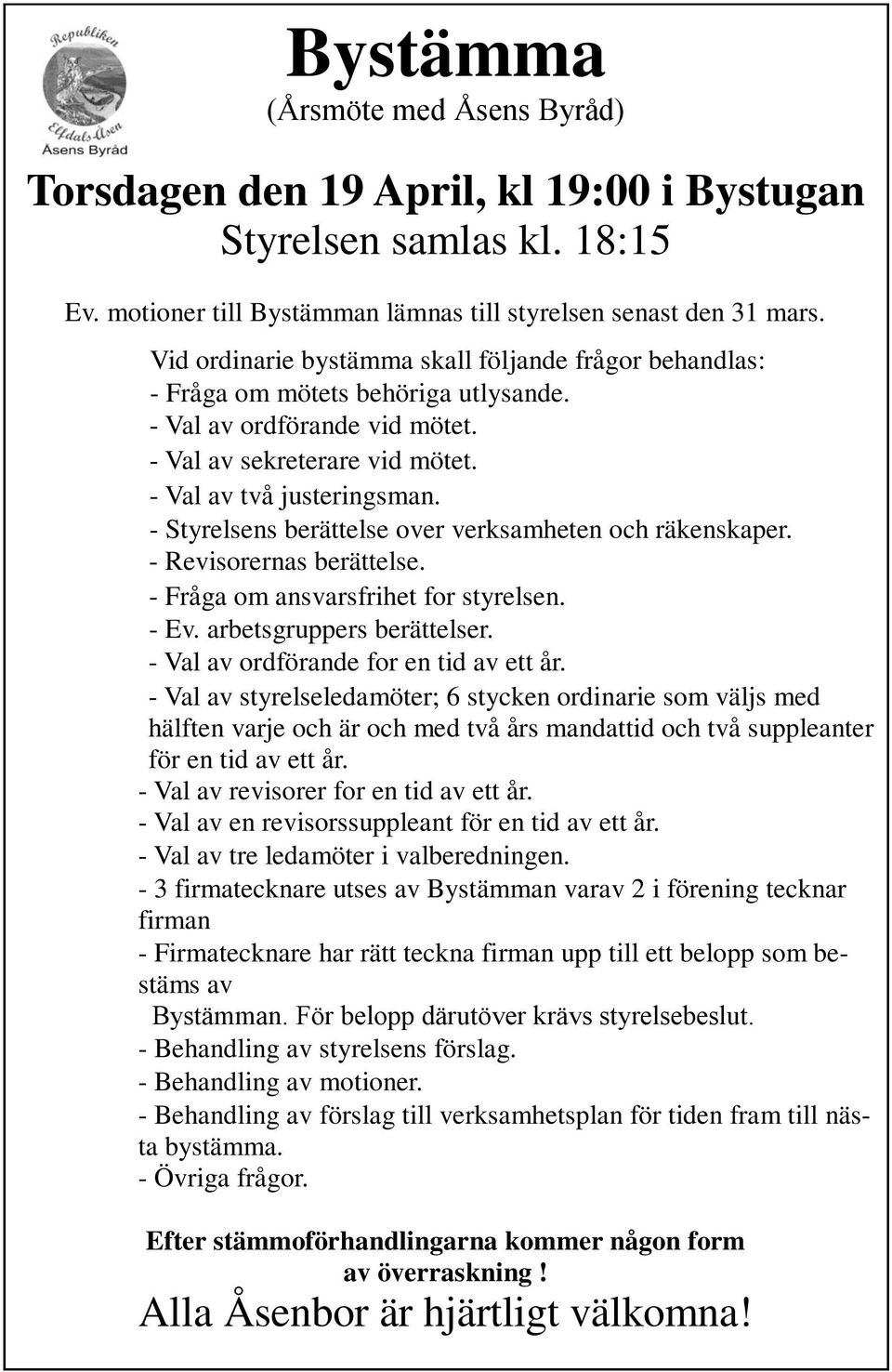 Republiken
Elfdals-Åsen
Åsens Byråd

Bystämma
(Årsmöte med Åsens Byråd)

Torsdagen den 19 April, kl 19:00 i Bystugan
Styrelsen samlas kl. 18:15

Ev. motioner till Bystämman lämnas till styrelsen senast den 31 mars.

Vid ordinarie bystämma skall följande frågor behandlas:
- Fråga om mötets behöriga utlysande.
- Val av ordförande vid mötet.
- Val av sekreterare vid mötet.
- Val av två justeringsman.
- Styrelsens berättelse over verksamheten och räkenskaper.
- Revisorernas berättelse.
- Fråga om ansvarsfrihet for styrelsen.
- Ev. arbetsgruppers berättelser.
- Val av ordförande for en tid av ett år.
- Val av styrelseledamöter; 6 stycken ordinarie som väljs med hälften varje och är och med två års mandattid och två suppleanter för en tid av ett år.
- Val av revisorer for en tid av ett år.
- Val av en revisorssuppleant för en tid av ett år.
- Val av tre ledamöter i valberedningen.
- 3 firmatecknare utses av Bystämman varav 2 i förening tecknar firman
- Firmatecknare har rätt teckna firman upp till ett belopp som bestäms av
Bystämman. För belopp därutöver krävs styrelsebeslut.
- Behandling av styrelsens förslag.
- Behandling av motioner.
- Behandling av förslag till verksamhetsplan för tiden fram till nästa bystämma.
- Övriga frågor.

Efter stämmoförhandlingarna kommer någon form av överraskning !
Alla Åsenbor är hjärtligt välkomna!